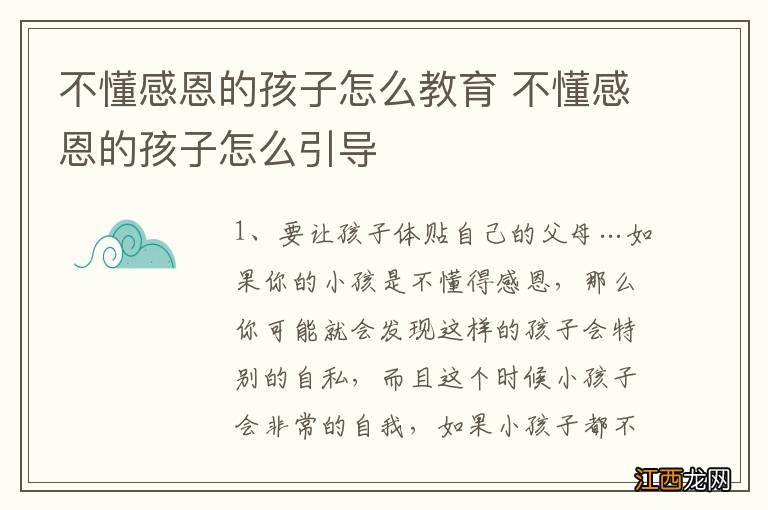 不懂感恩的孩子怎么教育 不懂感恩的孩子怎么引导

1、要让孩子体贴自己的父母…如果你的小孩是不懂得感恩，那么你可能就会发现这样的孩子会特别的自私，而且这个时候小孩子会非常的自我，如果小孩子都不

江西龙网